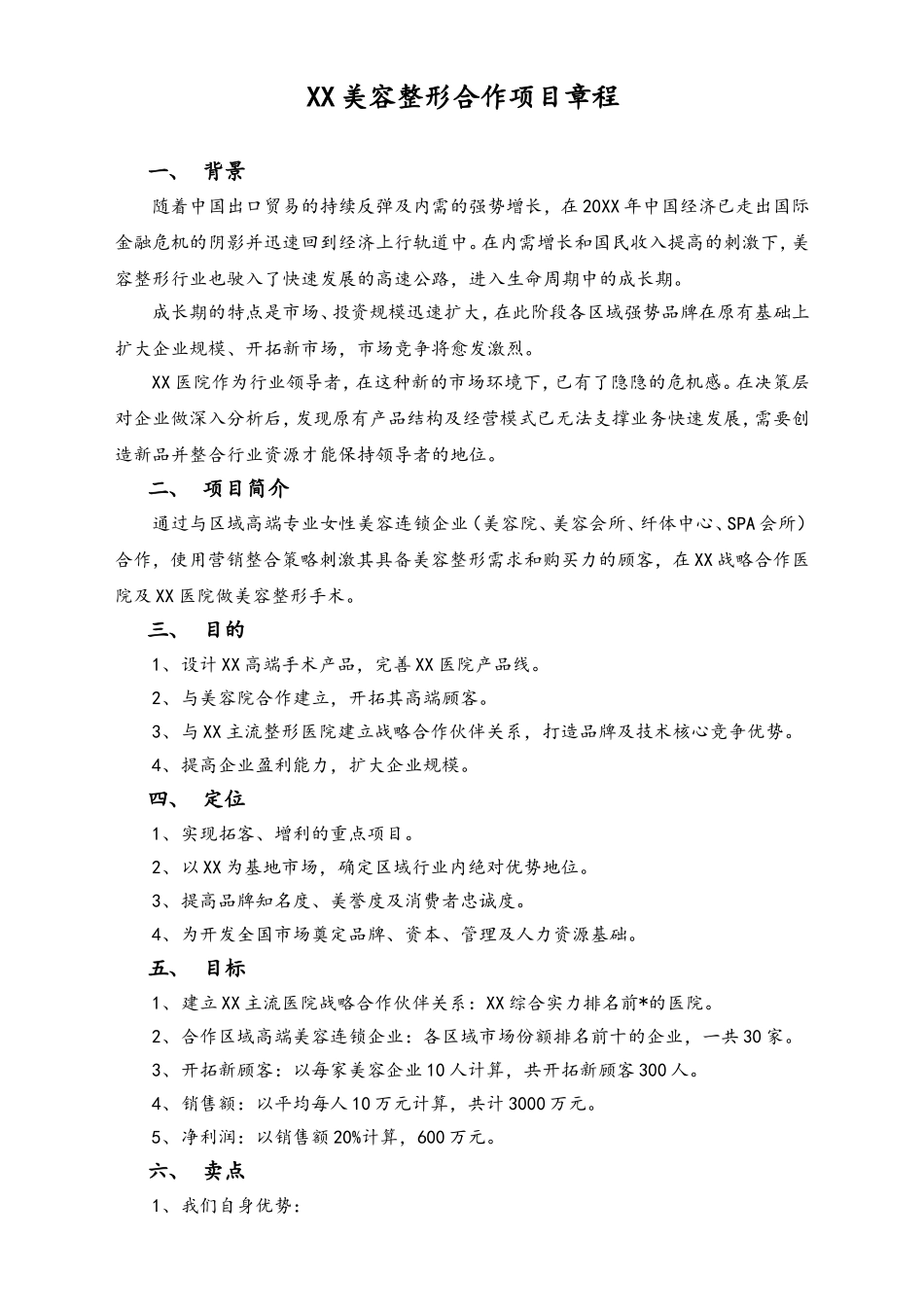 XX美容整形合作项目章程

一、 背景

随着中国出口贸易的持续反弹及内需的强势增长，在20XX年中国经济已走出国际金融危机的阴影并迅速回到经济上行轨道中。在内需增长和国民收入提高的刺激下，美容整形行业也驶入了快速发展的高速公路，进入生命周期中的成长期。

成长期的特点是市场、投资规模迅速扩大，在此阶段各区域强势品牌在原有基础上扩大企业规模、开拓新市场，市场竞争将愈发激烈。

XX医院作为行业领导者，在这种新的市场环境下，已有了隐隐的危机感。在决策层对企业做深入分析后，发现原有产品结构及经营模式已无法支撑业务快速发展，需要创造新品并整合行业资源才能保持领导者的地位。

二、 项目简介

通过与区域高端专业女性美容连锁企业（美容院、美容会所、纤体中心、SPA会所）合作，使用营销整合策略刺激其具备美容整形需求和购买力的顾客，在XX战略合作医院及XX医院做美容整形手术。

三、 目的

1、设计XX高端手术产品，完善XX医院产品线。

2、与美容院合作建立，开拓其高端顾客。

3、与XX主流整形医院建立战略合作伙伴关系，打造品牌及技术核心竞争优势。

4、提高企业盈利能力，扩大企业规模。

四、 定位

1、实现拓客、增利的重点项目。

2、以XX为基地市场，确定区域行业内绝对优势地位。

3、提高品牌知名度、美誉度及消费者忠诚度。

4、为开发全国市场奠定品牌、资本、管理及人力资源基础。

五、 目标

1、建立XX主流医院战略合作伙伴关系：XX综合实力排名前*的医院。

2、合作区域高端美容连锁企业：各区域市场份额排名前十的企业，一共30家。

3、开拓新顾客：以每家美容企业10人计算，共开拓新顾客300人。

4、销售额：以平均每人10万元计算，共计3000万元。

5、净利润：以销售额20%计算，600万元。

六、 卖点

1、我们自身优势：